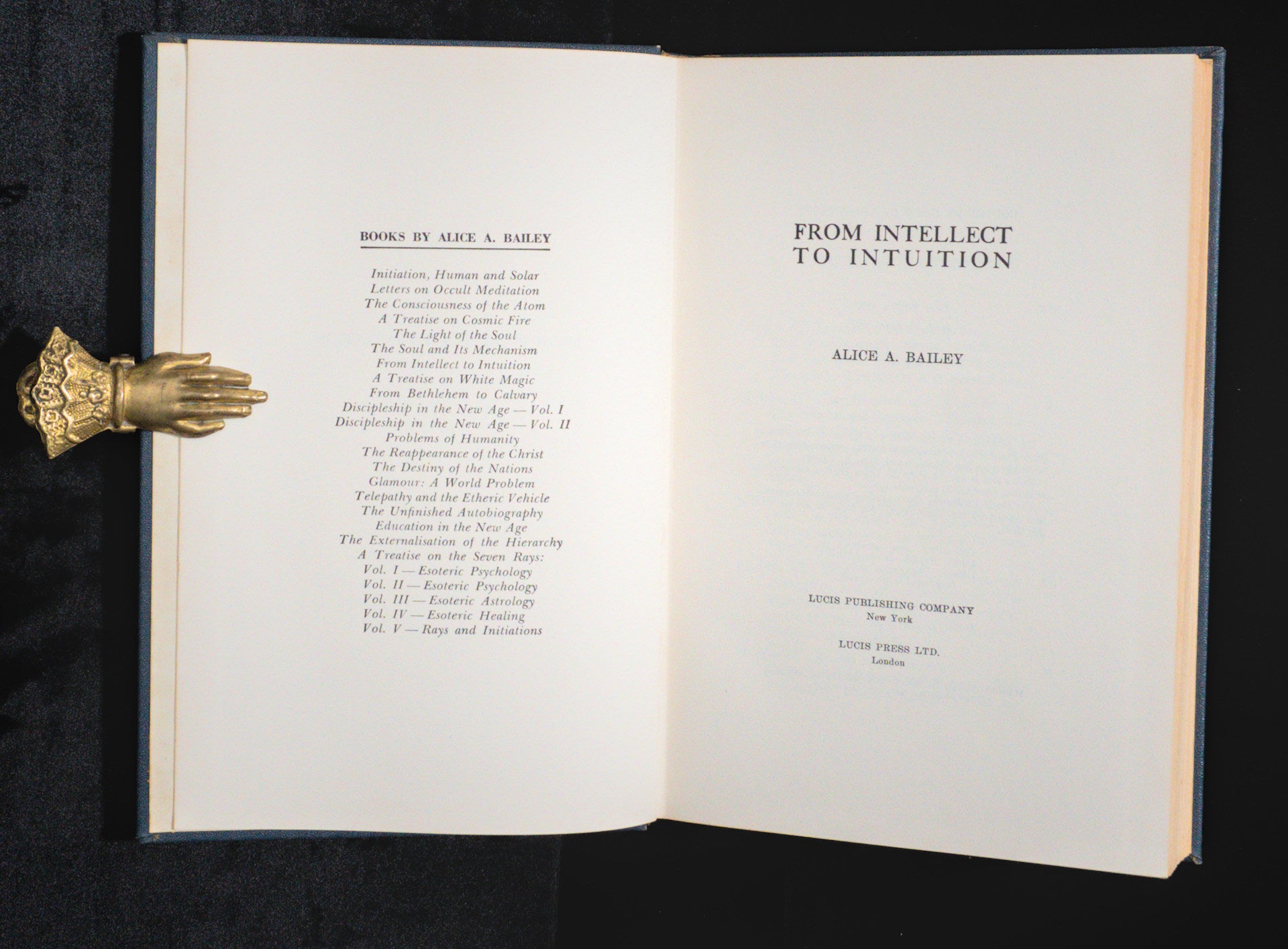 BOOKS BY ALICE A. BAILEY

Initiation, Human and Solar
Letters on Occult Meditation
The Consciousness of the Atom
A Treatise on Cosmic Fire
The Light of the Soul
The Soul and Its Mechanism
From Intellect to Intuition
A Treatise on White Magic
From Bethlehem to Calvary
Discipleship in the New Age — Vol. I
Discipleship in the New Age — Vol. II
Problems of Humanity
The Reappearance of the Christ
The Destiny of the Nations
Glamour: A World Problem
Telepathy and the Etheric Vehicle
The Unfinished Autobiography
Education in the New Age
The Externalisation of the Hierarchy
A Treatise on the Seven Rays:
Vol. I — Esoteric Psychology
Vol. II — Esoteric Psychology
Vol. III — Esoteric Astrology
Vol. IV — Esoteric Healing
Vol. V — Rays and Initiations

FROM INTELLECT TO INTUITION

ALICE A. BAILEY

LUCIS PUBLISHING COMPANY
New York

LUCIS PRESS LTD.
London